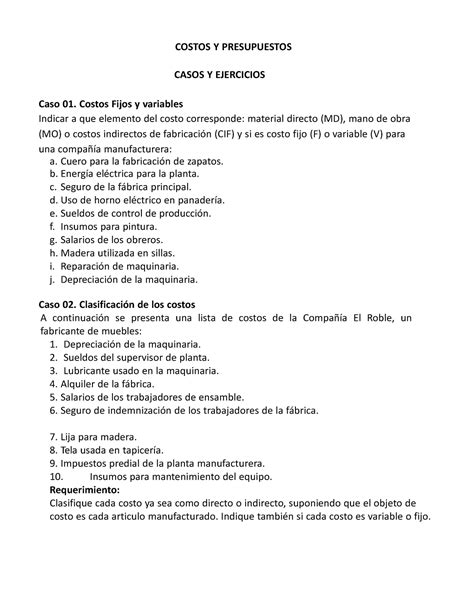 COSTOS Y PRESUPUESTOS

CASOS Y EJERCICIOS

Caso 01. Costos Fijos y variables
Indicar a que elemento del costo corresponde: material directo (MD), mano de obra (MO) o costos indirectos de fabricación (CIF) y si es costo fijo (F) o variable (V) para una compañía manufacturera:
a. Cuero para la fabricación de zapatos.
b. Energía eléctrica para la planta.
c. Seguro de la fábrica principal.
d. Uso de horno eléctrico en panadería.
e. Sueldos de control de producción.
f. Insumos para pintura.
g. Salarios de los obreros.
h. Madera utilizada en sillas.
i. Reparación de maquinaria.
j. Depreciación de la maquinaria.

Caso 02. Clasificación de los costos
A continuación se presenta una lista de costos de la Compañía El Roble, un fabricante de muebles:
1. Depreciación de la maquinaria.
2. Sueldos del supervisor de planta.
3. Lubricante usado en la maquinaria.
4. Alquiler de la fábrica.
5. Salarios de los trabajadores de ensamble.
6. Seguro de indemnización de los trabajadores de la fábrica.

7. Lija para madera.
8. Tela usada en tapicería.
9. Impuestos predial de la planta manufacturera.
10. Insumos para mantenimiento del equipo.
Requerimiento:
Clasifique cada costo ya sea como directo o indirecto, suponiendo que el objeto de costo es cada articulo manufacturado. Indique también si cada costo es variable o fijo.